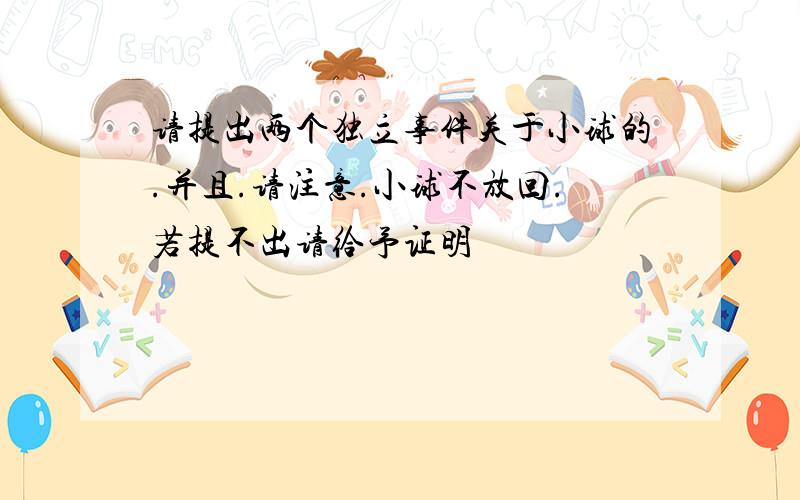 请提出两个独立事件关于小球的.并且.请注意.小球不放回.若提不出请给予证明